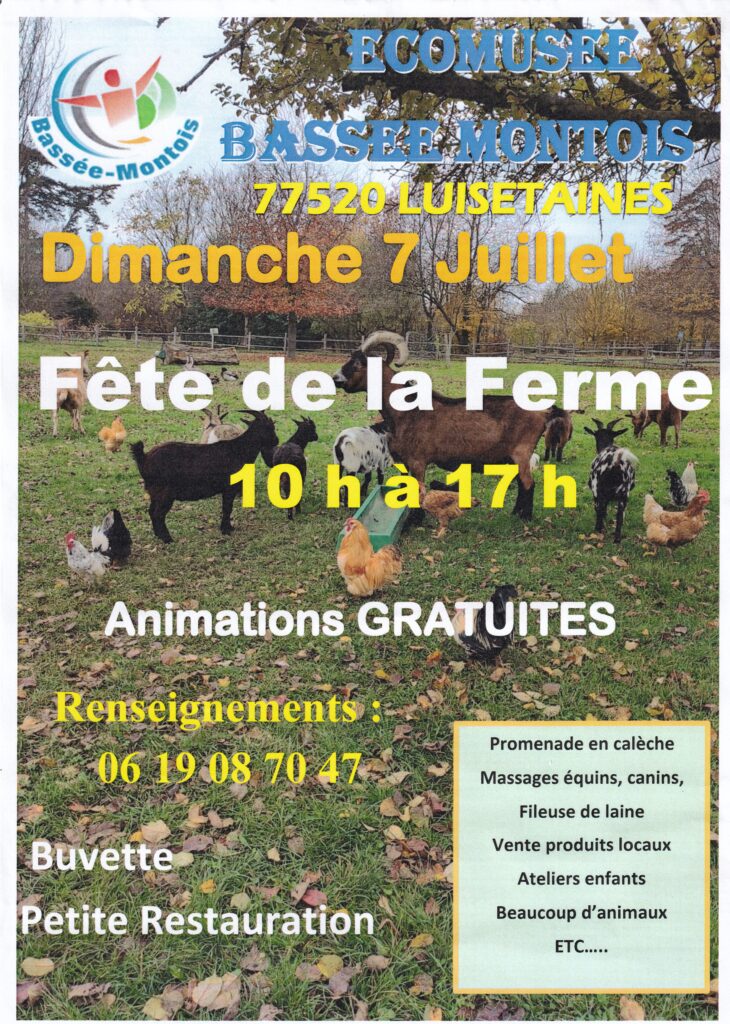 Bassée-Montois

ECOMUSEE

BASSEE MONTOIS

77520 LUISETAINES

Dimanche 7 Juillet

Fête de la Ferme

10 h à 17 h

Animations GRATUITES

Renseignements :

06 19 08 70 47

Buvette

Petite Restauration

Promenade en calèche

Massages équins, canins,

Fileuse de laine

Vente produits locaux

Ateliers enfants

Beaucoup d'animaux

ETC.....